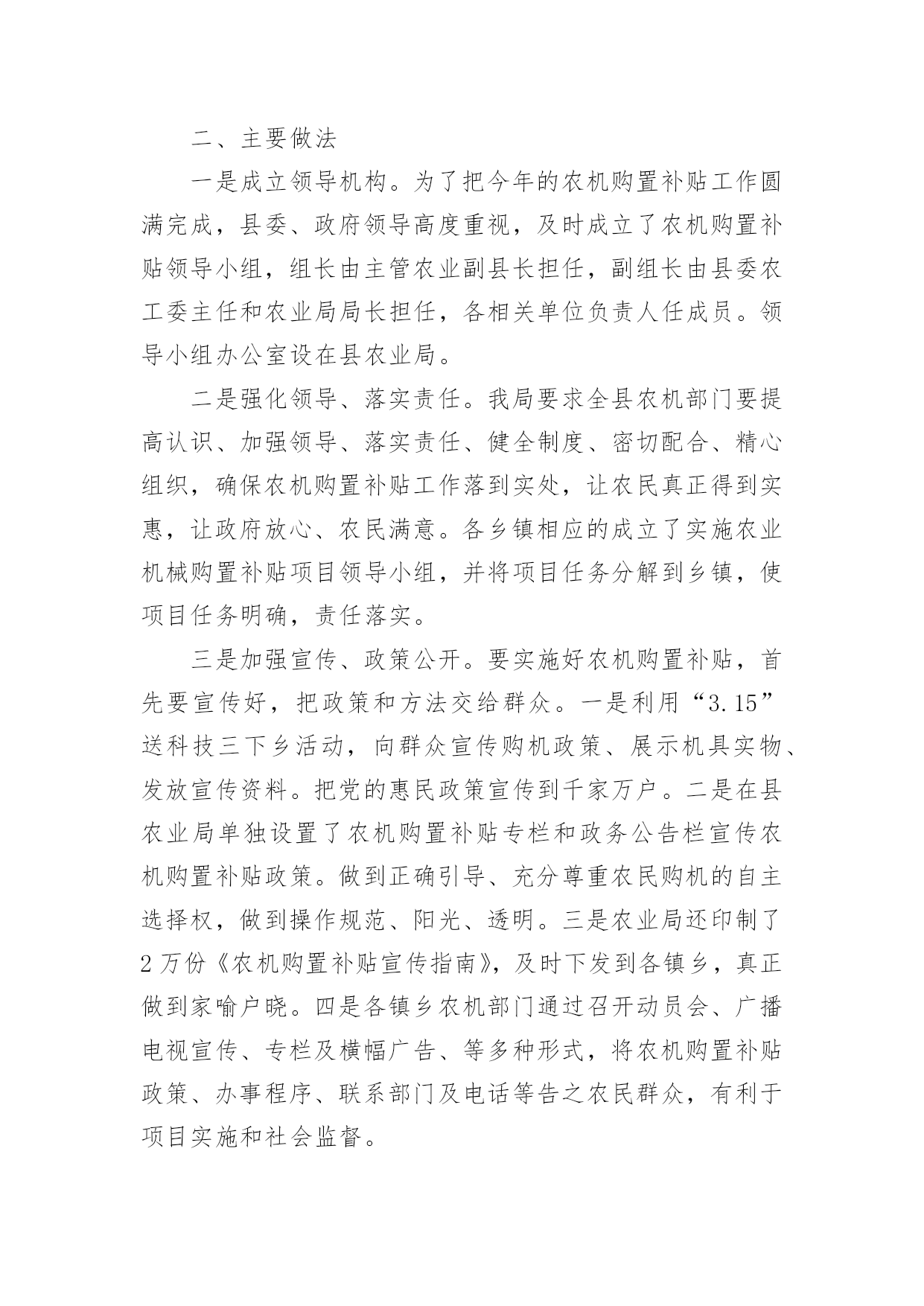 二、主要做法

一是成立领导机构。为了把今年的农机购置补贴工作圆满完成，县委、政府领导高度重视，及时成立了农机购置补贴领导小组，组长由主管农业副县长担任，副组长由县委农工委主任和农业局局长担任，各相关单位负责人任成员。领导小组办公室设在县农业局。

二是强化领导、落实责任。我局要求全县农机部门要提高认识、加强领导、落实责任、健全制度、密切配合、精心组织，确保农机购置补贴工作落到实处，让农民真正得到实惠，让政府放心、农民满意。各乡镇相应的成立了实施农业机械购置补贴项目领导小组，并将项目任务分解到乡镇，使项目任务明确，责任落实。

三是加强宣传、政策公开。要实施好农机购置补贴，首先要宣传好，把政策和方法交给群众。一是利用“3.15”送科技三下乡活动，向群众宣传购机政策、展示机具实物、发放宣传资料。把党的惠民政策宣传到千家万户。二是在县农业局单独设置了农机购置补贴专栏和政务公告栏宣传农机购置补贴政策。做到正确引导、充分尊重农民购机的自主选择权，做到操作规范、阳光、透明。三是农业局还印制了2万份《农机购置补贴宣传指南》，及时下发到各镇乡，真正做到家喻户晓。四是各镇乡农机部门通过召开动员会、广播电视宣传、专栏及横幅广告、等多种形式，将农机购置补贴政策、办事程序、联系部门及电话等告之农民群众，有利于项目实施和社会监督。